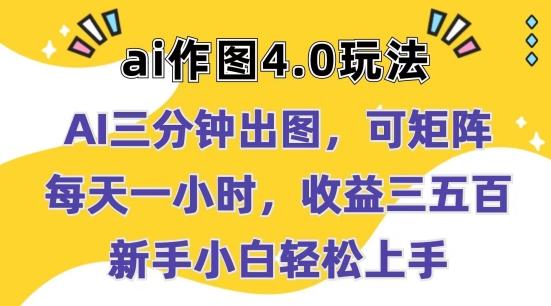 ai作图4.0玩法

AI三分钟出图，可矩阵
每天一小时，收益三五百
新手小白轻松上手